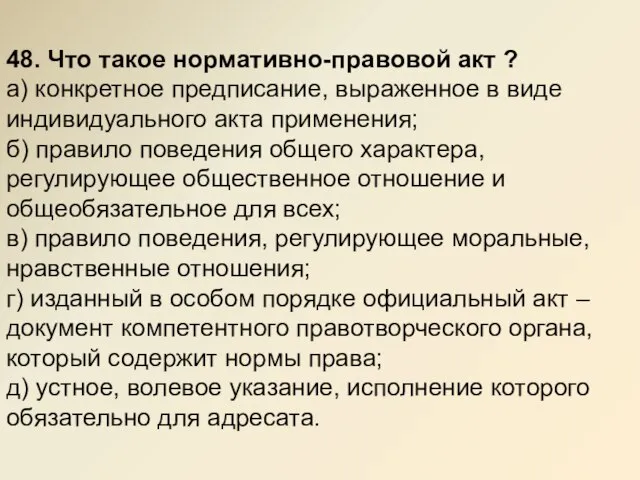 48. Что такое нормативно-правовой акт ?
а) конкретное предписание, выраженное в виде индивидуального акта применения;
б) правило поведения общего характера, регулирующее общественное отношение и общеобязательное для всех;
в) правило поведения, регулирующее моральные, нравственные отношения;
г) изданный в особом порядке официальный акт – документ компетентного правотворческого органа, который содержит нормы права;
д) устное, волевое указание, исполнение которого обязательно для адресата.